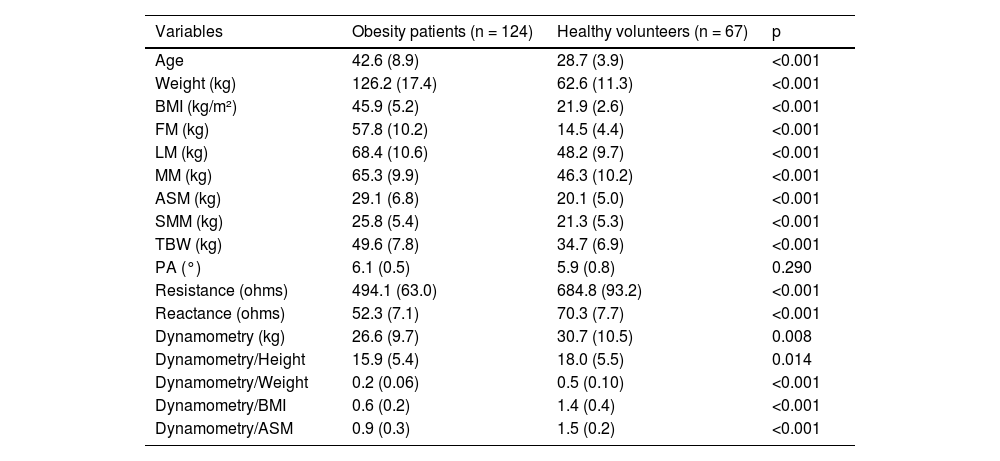 | Variables | Obesity patients (n = 124) | Healthy volunteers (n = 67) | p |
|---|---|---|---|
| Age | 42.6 (8.9) | 28.7 (3.9) | <0.001 |
| Weight (kg) | 126.2 (17.4) | 62.6 (11.3) | <0.001 |
| BMI (kg/m²) | 45.9 (5.2) | 21.9 (2.6) | <0.001 |
| FM (kg) | 57.8 (10.2) | 14.5 (4.4) | <0.001 |
| LM (kg) | 68.4 (10.6) | 48.2 (9.7) | <0.001 |
| MM (kg) | 65.3 (9.9) | 46.3 (10.2) | <0.001 |
| ASM (kg) | 29.1 (6.8) | 20.1 (5.0) | <0.001 |
| SMM (kg) | 25.8 (5.4) | 21.3 (5.3) | <0.001 |
| TBW (kg) | 49.6 (7.8) | 34.7 (6.9) | <0.001 |
| PA (°) | 6.1 (0.5) | 5.9 (0.8) | 0.290 |
| Resistance (ohms) | 494.1 (63.0) | 684.8 (93.2) | <0.001 |
| Reactance (ohms) | 52.3 (7.1) | 70.3 (7.7) | <0.001 |
| Dynamometry (kg) | 26.6 (9.7) | 30.7 (10.5) | 0.008 |
| Dynamometry/Height | 15.9 (5.4) | 18.0 (5.5) | 0.014 |
| Dynamometry/Weight | 0.2 (0.06) | 0.5 (0.10) | <0.001 |
| Dynamometry/BMI | 0.6 (0.2) | 1.4 (0.4) | <0.001 |
| Dynamometry/ASM | 0.9 (0.3) | 1.5 (0.2) | <0.001 |